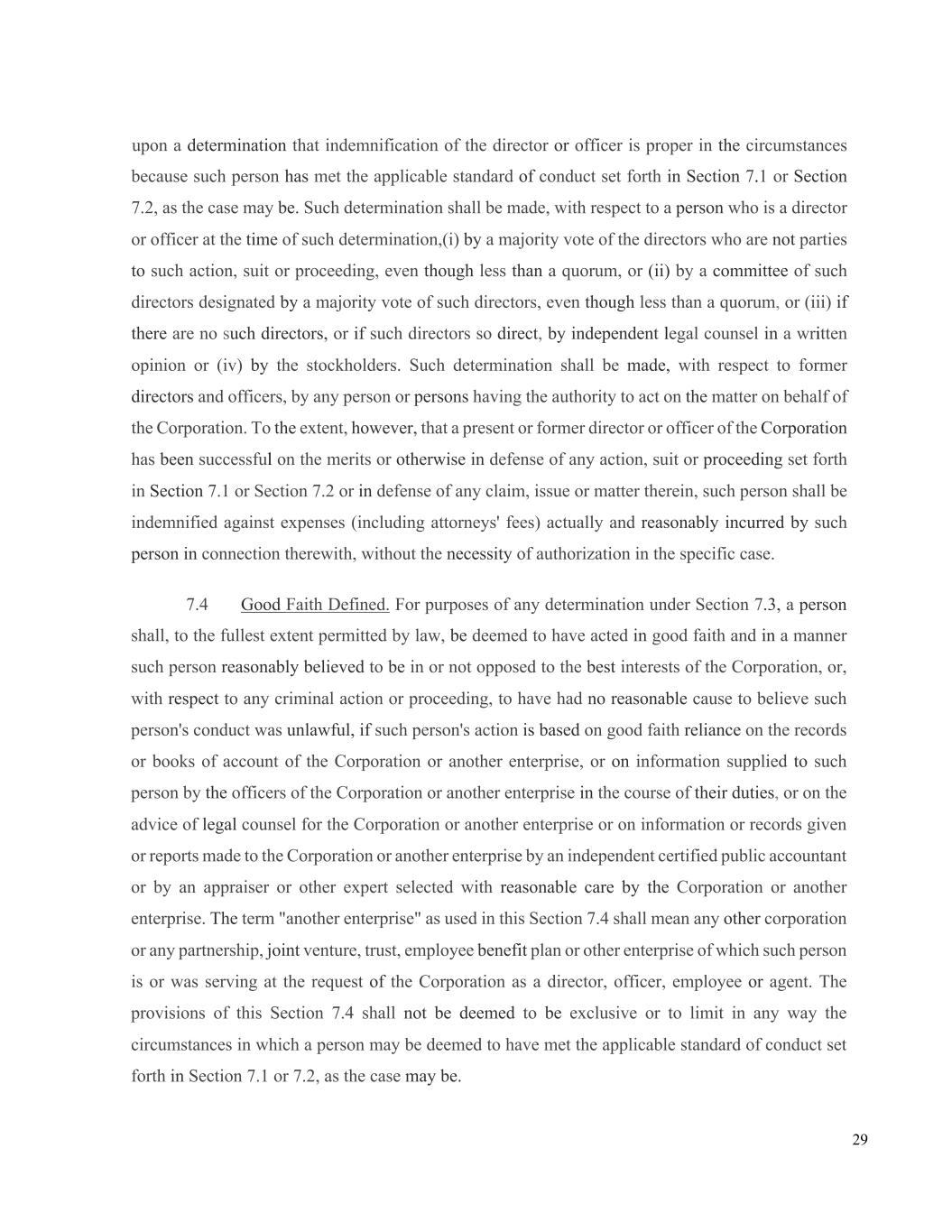 upon a determination that indemnification of the director or officer is proper in the circumstances because such person has met the applicable standard of conduct set forth in Section 7.1 or Section 7.2, as the case may be. Such determination shall be made, with respect to a person who is a director or officer at the time of such determination,(i) by a majority vote of the directors who are not parties to such action, suit or proceeding, even though less than a quorum, or (ii) by a committee of such directors designated by a majority vote of such directors, even though less than a quorum, or (iii) if there are no such directors, or if such directors so direct, by independent legal counsel in a written opinion or (iv) by the stockholders. Such determination shall be made, with respect to former directors and officers, by any person or persons having the authority to act on the matter on behalf of the Corporation. To the extent, however, that a present or former director or officer of the Corporation has been successful on the merits or otherwise in defense of any action, suit or proceeding set forth in Section 7.1 or Section 7.2 or in defense of any claim, issue or matter therein, such person shall be indemnified against expenses (including attorneys' fees) actually and reasonably incurred by such person in connection therewith, without the necessity of authorization in the specific case.

7.4 Good Faith Defined. For purposes of any determination under Section 7.3, a person shall, to the fullest extent permitted by law, be deemed to have acted in good faith and in a manner such person reasonably believed to be in or not opposed to the best interests of the Corporation, or, with respect to any criminal action or proceeding, to have had no reasonable cause to believe such person's conduct was unlawful, if such person's action is based on good faith reliance on the records or books of account of the Corporation or another enterprise, or on information supplied to such person by the officers of the Corporation or another enterprise in the course of their duties, or on the advice of legal counsel for the Corporation or another enterprise or on information or records given or reports made to the Corporation or another enterprise by an independent certified public accountant or by an appraiser or other expert selected with reasonable care by the Corporation or another enterprise. The term "another enterprise" as used in this Section 7.4 shall mean any other corporation or any partnership, joint venture, trust, employee benefit plan or other enterprise of which such person is or was serving at the request of the Corporation as a director, officer, employee or agent. The provisions of this Section 7.4 shall not be deemed to be exclusive or to limit in any way the circumstances in which a person may be deemed to have met the applicable standard of conduct set forth in Section 7.1 or 7.2, as the case may be.

29